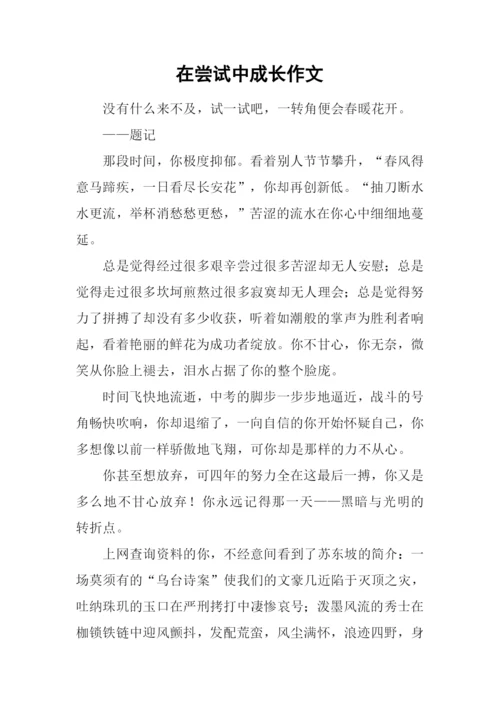 在尝试中成长作文

没有什么来不及，试一试吧，一转角便会春暖花开。

——题记

那段时间，你极度抑郁。看着别人节节攀升，“春风得意马蹄疾，一日看尽长安花”，你却再创新低。“抽刀断水水更流，举杯消愁愁更愁，”苦涩的流水在你心中细细地蔓延。

总是觉得经过很多艰辛尝过很多苦涩却无人安慰；总是觉得走过很多坎坷煎熬过很多寂寞却无人理会；总是觉得努力了拼搏了却没有多少收获，听着如潮般的掌声为胜利者响起，看着艳丽的鲜花为成功者绽放。你不甘心，你无奈，微笑从你脸上褪去，泪水占据了你的整个脸庞。

时间飞快地流逝，中考的脚步一步步地逼近，战斗的号角畅快吹响，你却退缩了，一向自信的你开始怀疑自己，你多想像以前一样骄傲地飞翔，可你却是那样的力不从心。

你甚至想放弃，可四年的努力全在这最后一搏，你又是多么地不甘心放弃！你永远记得那一天——黑暗与光明的转折点。

上网查询资料的你，不经意间看到了苏东坡的简介：一场莫须有的“乌台诗案”使我们的文豪几近陷于灭顶之灾，吐纳珠玑的玉口在严刑拷打中凄惨哀号；泼墨风流的秀士在枷锁铁链中迎风颤抖，发配荒蛮，风尘满怀，浪迹四野，身